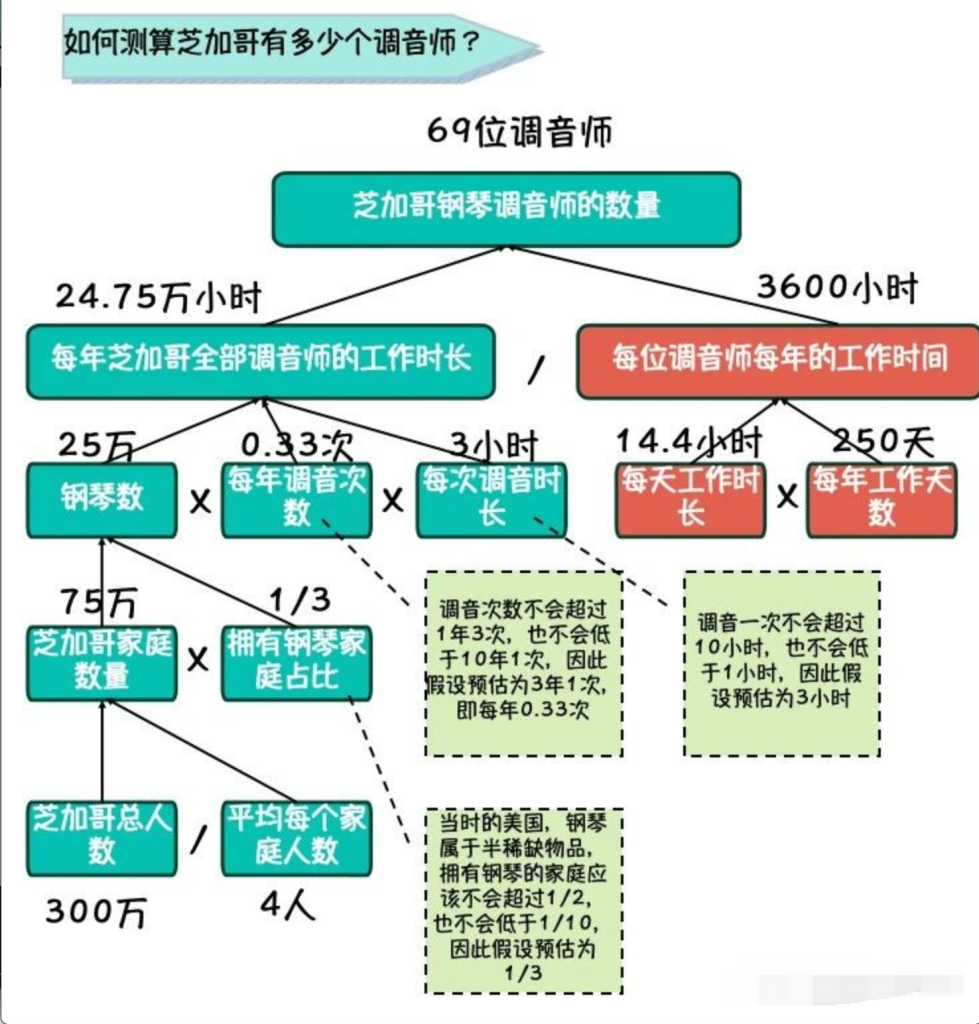 如何测算芝加哥有多少个调音师？

69位调音师

芝加哥钢琴调音师的数量

24.75万小时

3600小时

每年芝加哥全部调音师的工作时长

/

每位调音师每年的工作时间

25万

0.33次

3小时

14.4小时

250天

钢琴数

X

每年调音次数

X

每次调音时长

每天工作时长

X

每年工作天数

75万

1/3

芝加哥家庭数量

X

拥有钢琴家庭占比

调音次数不会超过1年3次，也不会低于10年1次，因此假设预估为3年1次，即每年0.33次

调音一次不会超过10小时，也不会低于1小时，因此假设预估为3小时

芝加哥总人数

/

平均每个家庭人数

300万

4人

当时的美国，钢琴属于半稀缺物品，拥有钢琴的家庭应该不会超过1/2，也不会低于1/10，因此假设预估为1/3